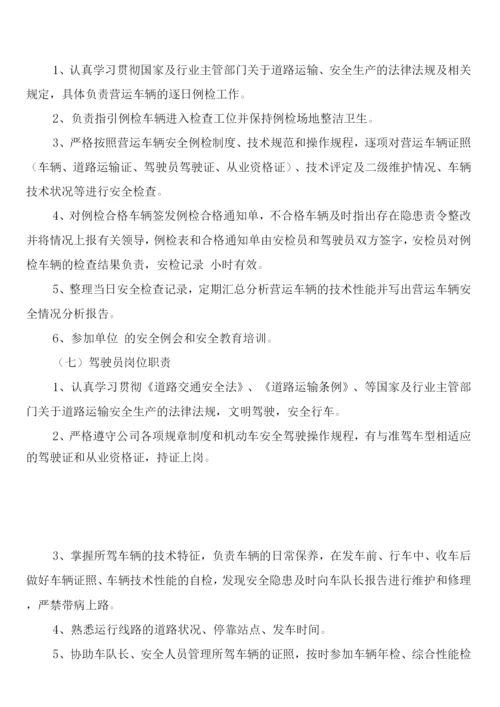 1、认真学习贯彻国家及行业主管部门关于道路运输、安全生产的法律法规及相关规定，具体负责营运车辆的逐日例检工作。

2、负责指引例检车辆进入检查工位并保持例检场地整洁卫生。

3、严格按照营运车辆安全例检制度、技术规范和操作规程，逐项对营运车辆证照（车辆、道路运输证、驾驶员驾驶证、从业资格证）、技术评定及二级维护情况、车辆技术状况等进行安全检查。

4、对例检合格车辆签发例检合格通知单，不合格车辆及时指出存在隐患责令整改并将情况上报有关领导，例检表和合格通知单由安检员和驾驶员双方签字，安检员对例检车辆的检查结果负责，安检记录 小时有效。

5、整理当日安全检查记录，定期汇总分析营运车辆的技术性能并写出营运车辆安全情况分析报告。

6、参加单位 的安全例会和安全教育培训。

（七）驾驶员岗位职责

1、认真学习贯彻《道路交通安全法》、《道路运输条例》、等国家及行业主管部门关于道路运输安全生产的法律法规，文明驾驶，安全行车。

2、严格遵守公司各项规章制度和机动车安全驾驶操作规程，有与准驾车型相适应的驾驶证和从业资格证，持证上岗。

3、掌握所驾车辆的技术特征，负责车辆的日常保养，在发车前、行车中、收车后做好车辆证照、车辆技术性能的自检，发现安全隐患及时向车队长报告进行维护和修理，严禁带病上路。

4、熟悉运行线路的道路状况、停靠站点、发车时间。

5、协助车队长、安全人员管理所驾车辆的证照，按时参加车辆年检、综合性能检